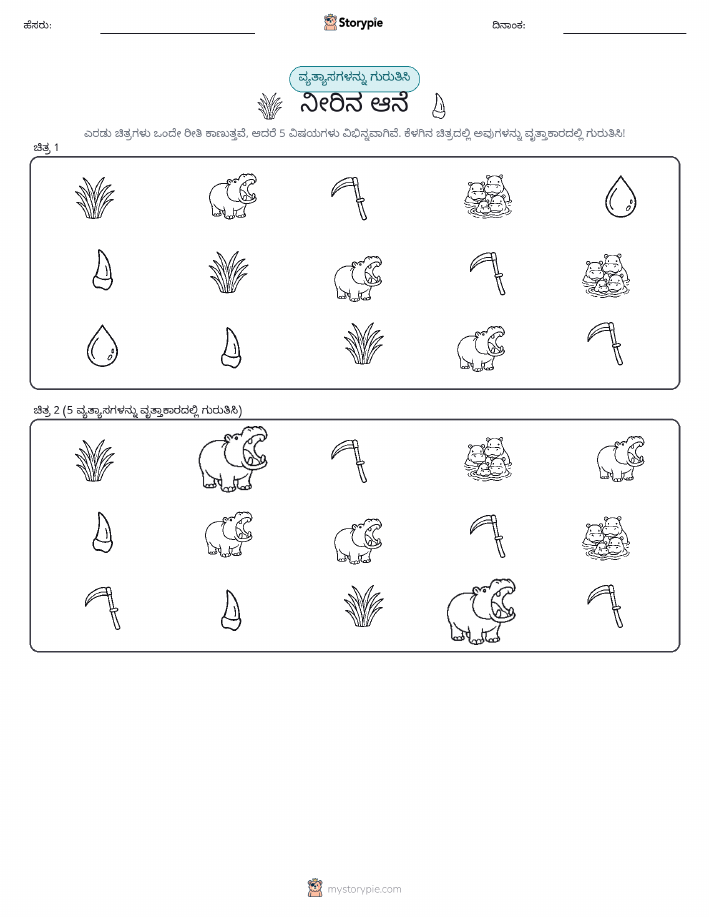 ಹೆಸರು:

Storypie

ದಿನಾಂಕ:

ವ್ಯತ್ಯಾಸಗಳನ್ನು ಗುರುತಿಸಿ

ನೀರಿನ ಆನೆ

ಎರಡು ಚಿತ್ರಗಳು ಒಂದೇ ರೀತಿ ಕಾಣುತ್ತವೆ, ಆದರೆ 5 ವಿಷಯಗಳು ವಿಭಿನ್ನವಾಗಿವೆ. ಕೆಳಗಿನ ಚಿತ್ರದಲ್ಲಿ ಅವುಗಳನ್ನು ವೃತ್ತಾಕಾರದಲ್ಲಿ ಗುರುತಿಸಿ!

ಚಿತ್ರ 1

ಚಿತ್ರ 2 (5 ವ್ಯತ್ಯಾಸಗಳನ್ನು ವೃತ್ತಾಕಾರದಲ್ಲಿ ಗುರುತಿಸಿ)

mystorypie.com